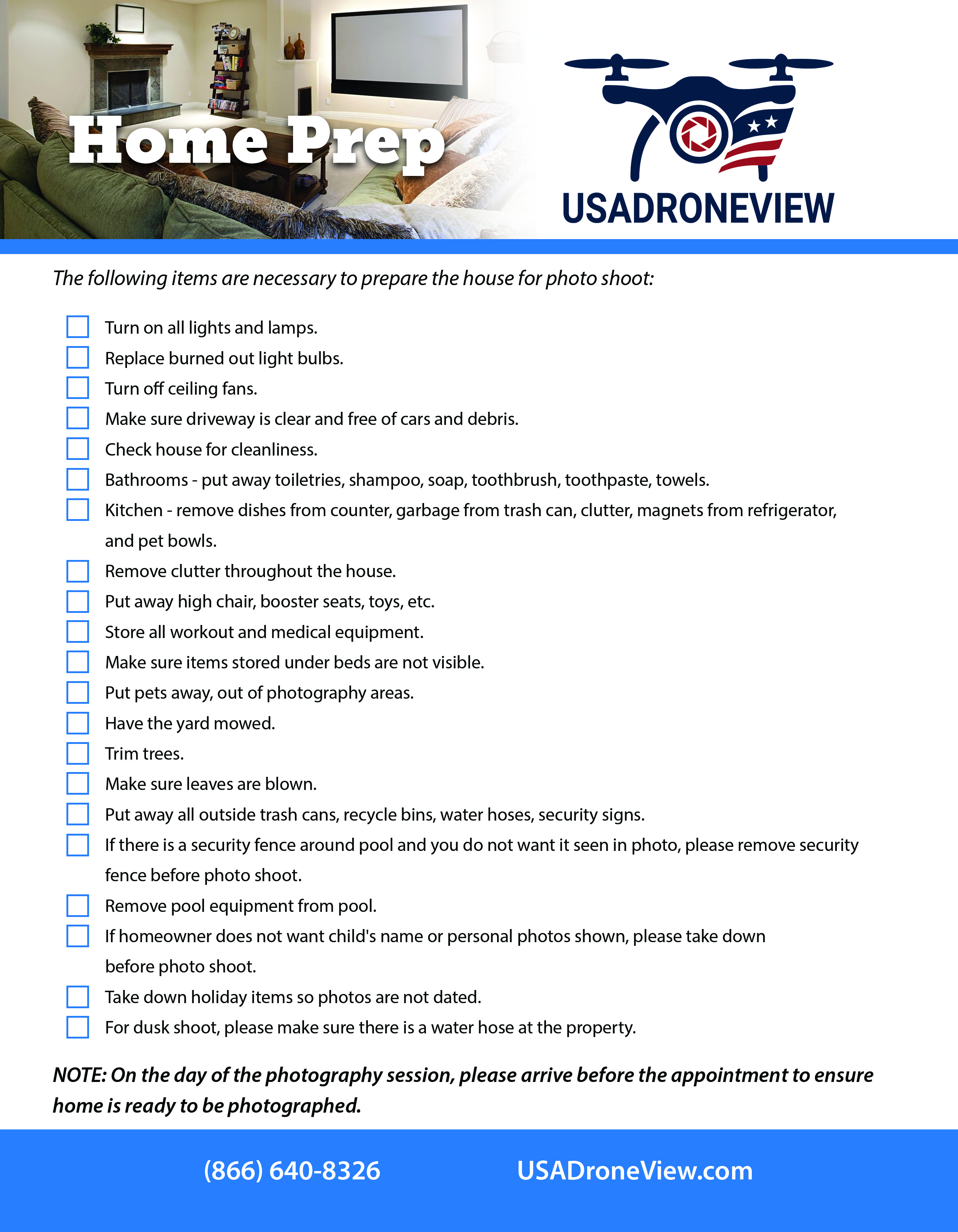 Home Prep

USADRONEVIEW

The following items are necessary to prepare the house for photo shoot:

Turn on all lights and lamps.
Replace burned out light bulbs.
Turn off ceiling fans.
Make sure driveway is clear and free of cars and debris.
Check house for cleanliness.
Bathrooms - put away toiletries, shampoo, soap, toothbrush, toothpaste, towels.
Kitchen - remove dishes from counter, garbage from trash can, clutter, magnets from refrigerator, and pet bowls.
Remove clutter throughout the house.
Put away high chair, booster seats, toys, etc.
Store all workout and medical equipment.
Make sure items stored under beds are not visible.
Put pets away, out of photography areas.
Have the yard mowed.
Trim trees.
Make sure leaves are blown.
Put away all outside trash cans, recycle bins, water hoses, security signs.
If there is a security fence around pool and you do not want it seen in photo, please remove security fence before photo shoot.
Remove pool equipment from pool.
If homeowner does not want child's name or personal photos shown, please take down before photo shoot.
Take down holiday items so photos are not dated.
For dusk shoot, please make sure there is a water hose at the property.

NOTE: On the day of the photography session, please arrive before the appointment to ensure home is ready to be photographed.

(866) 640-8326 USADroneView.com